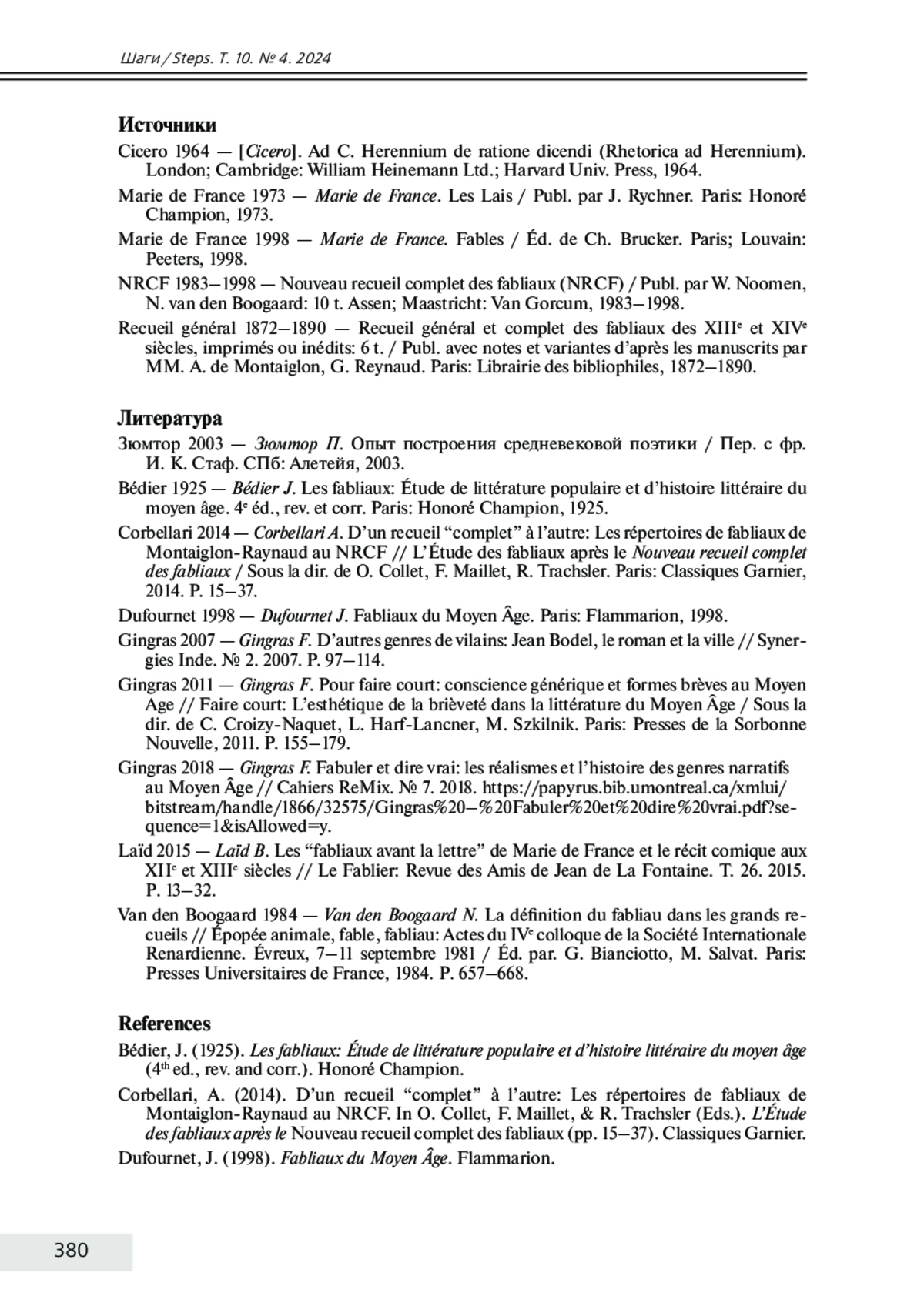 Шаги / Steps. Т. 10. № 4. 2024

Источники

Cicero 1964 — [Cicero]. Ad C. Herennium de ratione dicendi (Rhetorica ad Herennium). London; Cambridge: William Heinemann Ltd.; Harvard Univ. Press, 1964.

Marie de France 1973 — Marie de France. Les Lais / Publ. par J. Rychner. Paris: Honoré Champion, 1973.

Marie de France 1998 — Marie de France. Fables / Éd. de Ch. Brucker. Paris; Louvain: Peeters, 1998.

NRCF 1983–1998 — Nouveau recueil complet des fabliaux (NRCF) / Publ. par W. Noomen, N. van den Boogaard: 10 t. Assen; Maastricht: Van Gorcum, 1983–1998.

Recueil général 1872–1890 — Recueil général et complet des fabliaux des XIII$^e$ et XIV$^e$ siècles, imprimés ou inédits: 6 t. / Publ. avec notes et variantes d'après les manuscrits par MM. A. de Montaiglon, G. Reynaud. Paris: Librairie des bibliophiles, 1872–1890.

Литература

Зюмтор 2003 — Зюмтор П. Опыт построения средневековой поэтики / Пер. с фр. И. К. Стаф. СПб: Алетейя, 2003.

Bédier 1925 — Bédier J. Les fabliaux: Étude de littérature populaire et d'histoire littéraire du moyen âge. 4$^e$ éd., rev. et corr. Paris: Honoré Champion, 1925.

Corbellari 2014 — Corbellari A. D'un recueil "complet" à l'autre: Les répertoires de fabliaux de Montaiglon-Raynaud au NRCF // L'Étude des fabliaux après le Nouveau recueil complet des fabliaux / Sous la dir. de O. Collet, F. Maillet, R. Trachsler. Paris: Classiques Garnier, 2014. P. 15–37.

Dufournet 1998 — Dufournet J. Fabliaux du Moyen Âge. Paris: Flammarion, 1998.

Gingras 2007 — Gingras F. D'autres genres de vilains: Jean Bodel, le roman et la ville // Synergies Inde. № 2. 2007. P. 97–114.

Gingras 2011 — Gingras F. Pour faire court: conscience générique et formes brèves au Moyen Age // Faire court: L'esthétique de la brièveté dans la littérature du Moyen Âge / Sous la dir. de C. Croizy-Naquet, L. Harf-Lancner, M. Szkilnik. Paris: Presses de la Sorbonne Nouvelle, 2011. P. 155–179.

Gingras 2018 — Gingras F. Fabuler et dire vrai: les réalismes et l'histoire des genres narratifs au Moyen Âge // Cahiers ReMix. № 7. 2018. https://papyrus.bib.umontreal.ca/xmlui/bitstream/handle/1866/32575/Gingras%20–%20Fabuler%20et%20dire%20vrai.pdf?sequence=1&isAllowed=y.

Laïd 2015 — Laïd B. Les "fabliaux avant la lettre" de Marie de France et le récit comique aux XII$^e$ et XIII$^e$ siècles // Le Fablier: Revue des Amis de Jean de La Fontaine. T. 26. 2015. P. 13–32.

Van den Boogaard 1984 — Van den Boogaard N. La définition du fabliau dans les grands recueils // Épopée animale, fable, fabliau: Actes du IV$^e$ colloque de la Société Internationale Renardienne. Évreux, 7–11 septembre 1981 / Éd. par. G. Bianciotto, M. Salvat. Paris: Presses Universitaires de France, 1984. P. 657–668.

References

Bédier, J. (1925). Les fabliaux: Étude de littérature populaire et d'histoire littéraire du moyen âge (4$^{th}$ ed., rev. and corr.). Honoré Champion.

Corbellari, A. (2014). D'un recueil "complet" à l'autre: Les répertoires de fabliaux de Montaiglon-Raynaud au NRCF. In O. Collet, F. Maillet, & R. Trachsler (Eds.). L'Étude des fabliaux après le Nouveau recueil complet des fabliaux (pp. 15–37). Classiques Garnier.

Dufournet, J. (1998). Fabliaux du Moyen Âge. Flammarion.

380